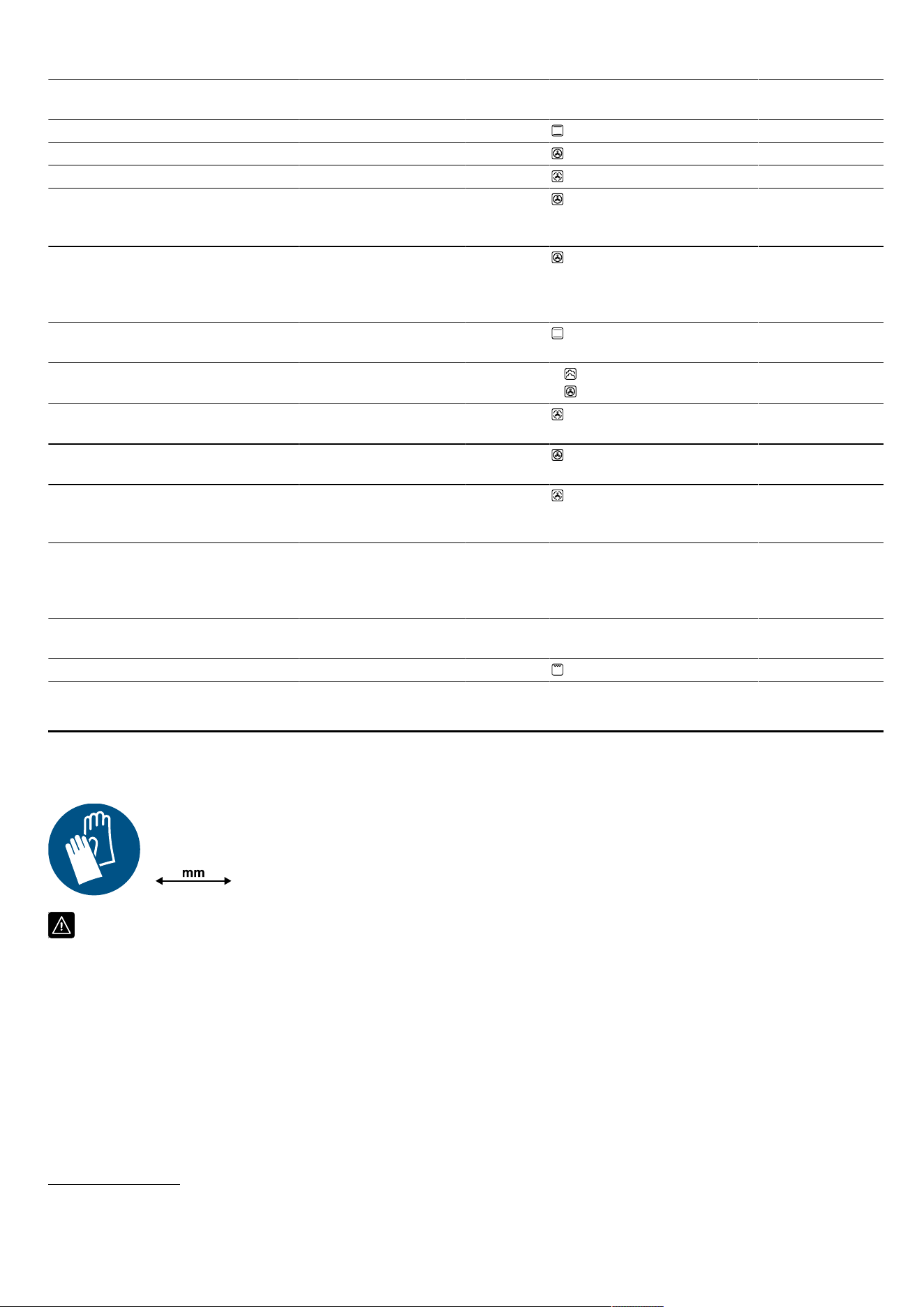 mm